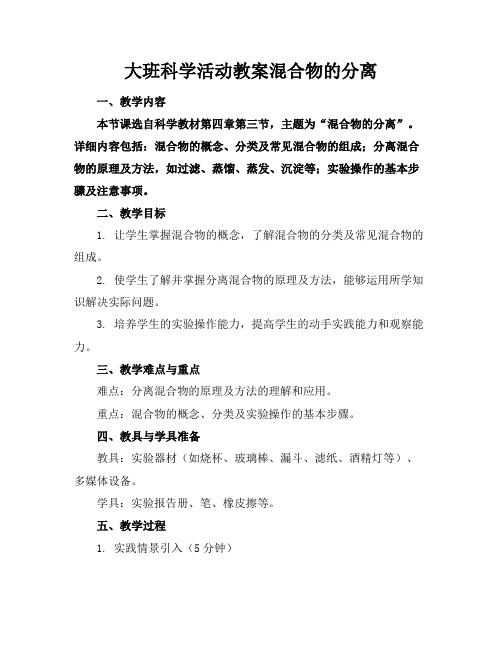 大班科学活动教案混合物的分离

一、教学内容

本节课选自科学教材第四章第三节，主题为“混合物的分离”。详细内容包括：混合物的概念、分类及常见混合物的组成；分离混合物的原理及方法，如过滤、蒸馏、蒸发、沉淀等；实验操作的基本步骤及注意事项。

二、教学目标

1. 让学生掌握混合物的概念，了解混合物的分类及常见混合物的组成。

2. 使学生了解并掌握分离混合物的原理及方法，能够运用所学知识解决实际问题。

3. 培养学生的实验操作能力，提高学生的动手实践能力和观察能力。

三、教学难点与重点

难点：分离混合物的原理及方法的理解和应用。

重点：混合物的概念、分类及实验操作的基本步骤。

四、教具与学具准备

教具：实验器材（如烧杯、玻璃棒、漏斗、滤纸、酒精灯等）、多媒体设备。

学具：实验报告册、笔、橡皮擦等。

五、教学过程

1. 实践情景引入（5 分钟）